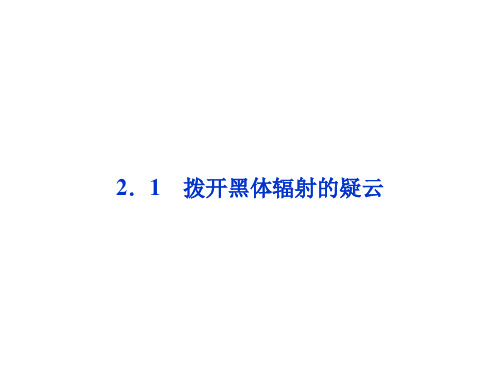 2．1　拨开黑体辐射的疑云